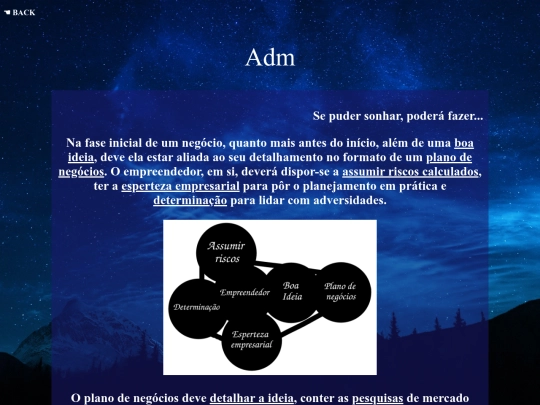 BACK

Adm

Se puder sonhar, poderá fazer...

Na fase inicial de um negócio, quanto mais antes do início, além de uma boa ideia, deve ela estar aliada ao seu detalhamento no formato de um plano de negócios. O empreendedor, em si, deverá dispor-se a assumir riscos calculados, ter a esperteza empresarial para pôr o planejamento em prática e determinação para lidar com adversidades.

Assumir riscos

Empreendedor

Boa Ideia

Plano de negócios

Determinação

Esperteza empresarial

O plano de negócios deve detalhar a ideia, conter as pesquisas de mercado